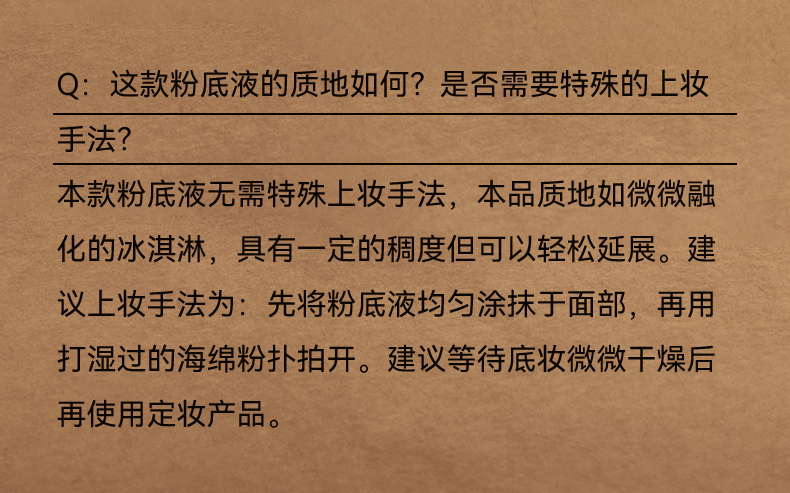 Q：这款粉底液的质地如何？是否需要特殊的上妆手法？

本款粉底液无需特殊上妆手法，本品质地如微微融化的冰淇淋，具有一定的稠度但可以轻松延展。建议上妆手法为：先将粉底液均匀涂抹于面部，再用打湿过的海绵粉扑拍开。建议等待底妆微微干燥后再使用定妆产品。